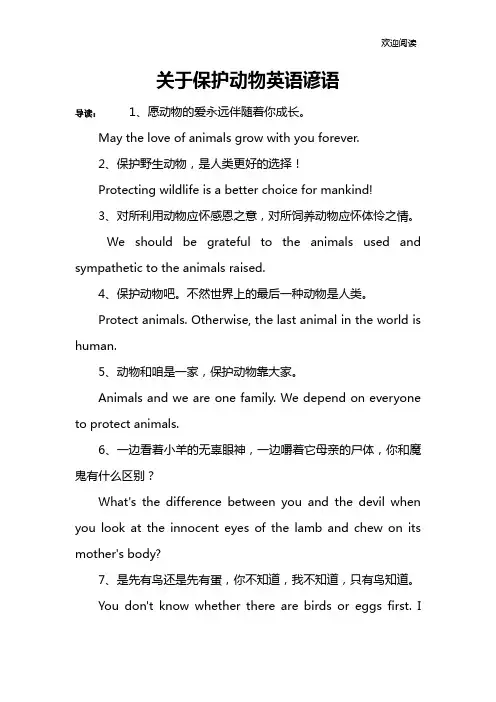 欢迎阅读

关于保护动物英语谚语

导读： 1、愿动物的爱永远伴随着你成长。

May the love of animals grow with you forever.

2、保护野生动物，是人类更好的选择！

Protecting wildlife is a better choice for mankind!

3、对所利用动物应怀感恩之意，对所饲养动物应怀体怜之情。

We should be grateful to the animals used and sympathetic to the animals raised.

4、保护动物吧。不然世界上的最后一种动物是人类。

Protect animals. Otherwise, the last animal in the world is human.

5、动物和咱是一家，保护动物靠大家。

Animals and we are one family. We depend on everyone to protect animals.

6、一边看着小羊的无辜眼神，一边嚼着它母亲的尸体，你和魔鬼有什么区别？

What's the difference between you and the devil when you look at the innocent eyes of the lamb and chew on its mother's body?

7、是先有鸟还是先有蛋，你不知道，我不知道，只有鸟知道。

You don't know whether there are birds or eggs first. I